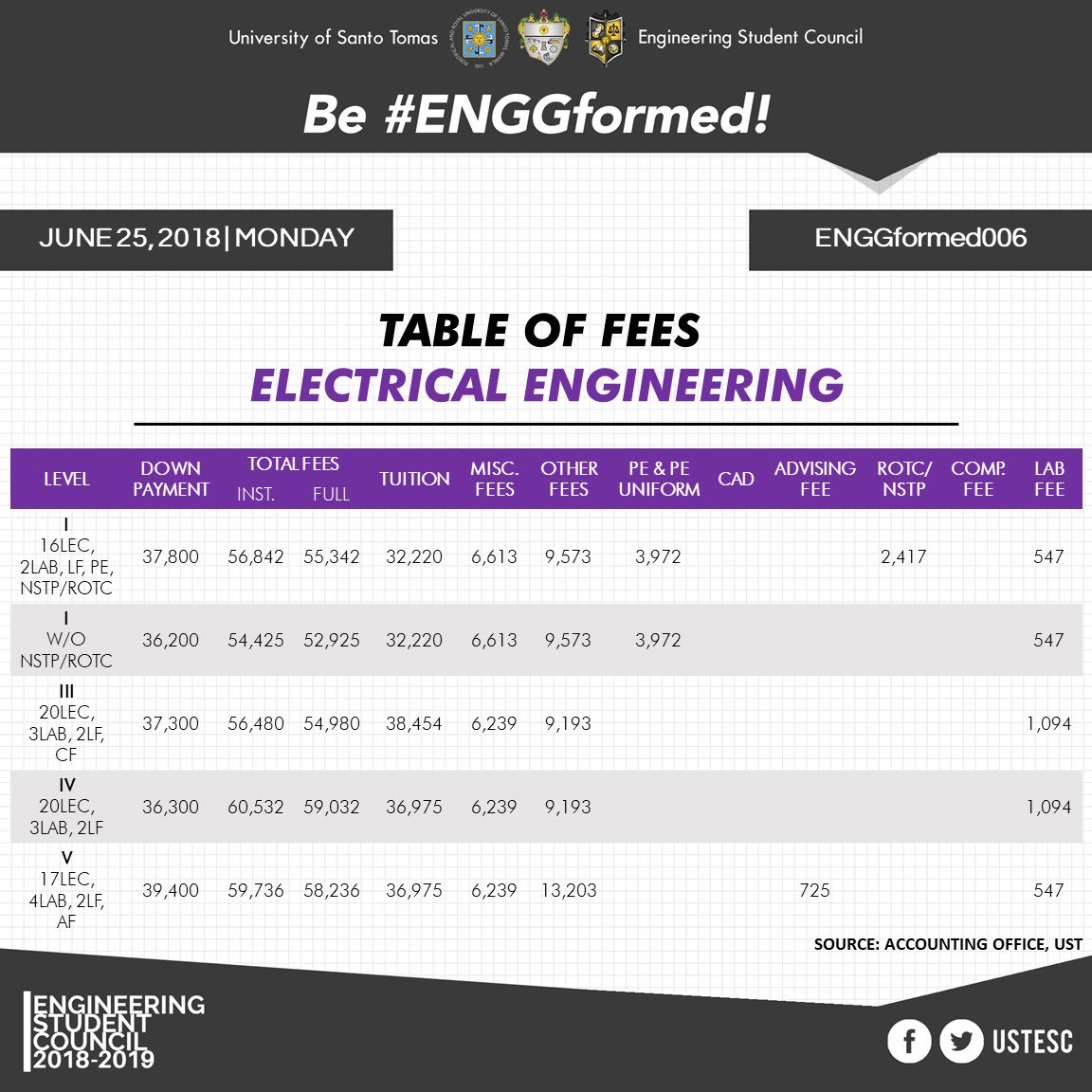 University of Santo Tomas

Engineering Student Council

Be #ENGGformed!

JUNE 25, 2018 | MONDAY

ENGGformed006

TABLE OF FEES

ELECTRICAL ENGINEERING

| LEVEL | DOWN PAYMENT | TOTAL FEES INST. | TOTAL FEES FULL | TUITION | MISC. FEES | OTHER FEES | PE & PE UNIFORM | CAD | ADVISING FEE | ROTC/ NSTP | COMP. FEE | LAB FEE |
|---|---|---|---|---|---|---|---|---|---|---|---|---|
| I 16LEC, 2LAB, LF, PE, NSTP/ROTC | 37,800 | 56,842 | 55,342 | 32,220 | 6,613 | 9,573 | 3,972 | | | 2,417 | | 547 |
| I W/O NSTP/ROTC | 36,200 | 54,425 | 52,925 | 32,220 | 6,613 | 9,573 | 3,972 | | | | | 547 |
| III 20LEC, 3LAB, 2LF, CF | 37,300 | 56,480 | 54,980 | 38,454 | 6,239 | 9,193 | | | | | | 1,094 |
| IV 20LEC, 3LAB, 2LF | 36,300 | 60,532 | 59,032 | 36,975 | 6,239 | 9,193 | | | | | | 1,094 |
| V 17LEC, 4LAB, 2LF, AF | 39,400 | 59,736 | 58,236 | 36,975 | 6,239 | 13,203 | | | 725 | | | 547 |

SOURCE: ACCOUNTING OFFICE, UST

ENGINEERING STUDENT COUNCIL 2018-2019

USTESC